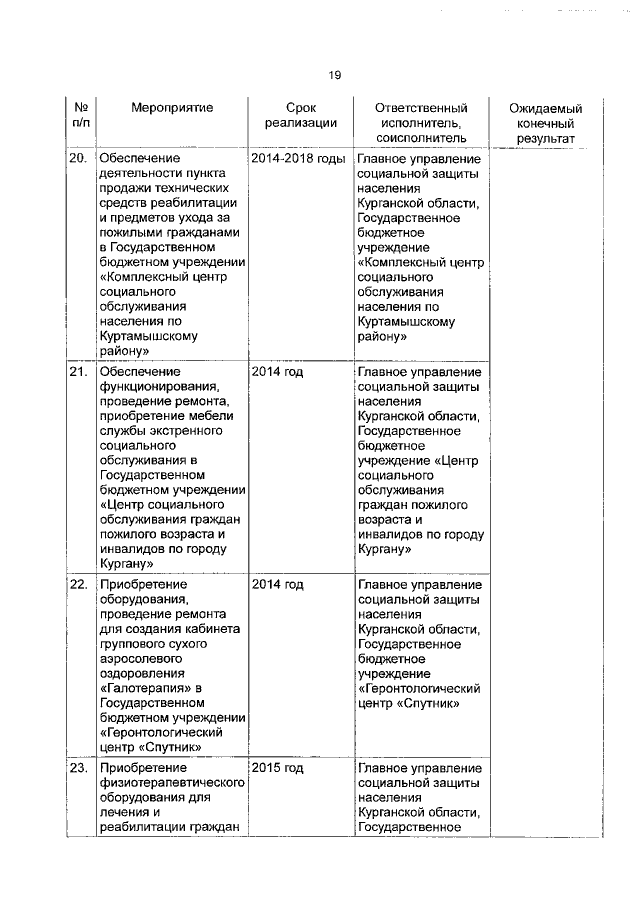 19

| № п/п | Мероприятие | Срок реализации | Ответственный исполнитель, соисполнитель | Ожидаемый конечный результат |
|---|---|---|---|---|
| 20. | Обеспечение деятельности пункта продажи технических средств реабилитации и предметов ухода за пожилыми гражданами в Государственном бюджетном учреждении «Комплексный центр социального обслуживания населения по Куртамышскому району» | 2014-2018 годы | Главное управление социальной защиты населения Курганской области, Государственное бюджетное учреждение «Комплексный центр социального обслуживания населения по Куртамышскому району» | |
| 21. | Обеспечение функционирования, проведение ремонта, приобретение мебели службы экстренного социального обслуживания в Государственном бюджетном учреждении «Центр социального обслуживания граждан пожилого возраста и инвалидов по городу Кургану» | 2014 год | Главное управление социальной защиты населения Курганской области, Государственное бюджетное учреждение «Центр социального обслуживания граждан пожилого возраста и инвалидов по городу Кургану» | |
| 22. | Приобретение оборудования, проведение ремонта для создания кабинета группового сухого аэросолевого оздоровления «Галотерапия» в Государственном бюджетном учреждении «Геронтологический центр «Спутник» | 2014 год | Главное управление социальной защиты населения Курганской области, Государственное бюджетное учреждение «Геронтологический центр «Спутник» | |
| 23. | Приобретение физиотерапевтического оборудования для лечения и реабилитации граждан | 2015 год | Главное управление социальной защиты населения Курганской области, Государственное | |